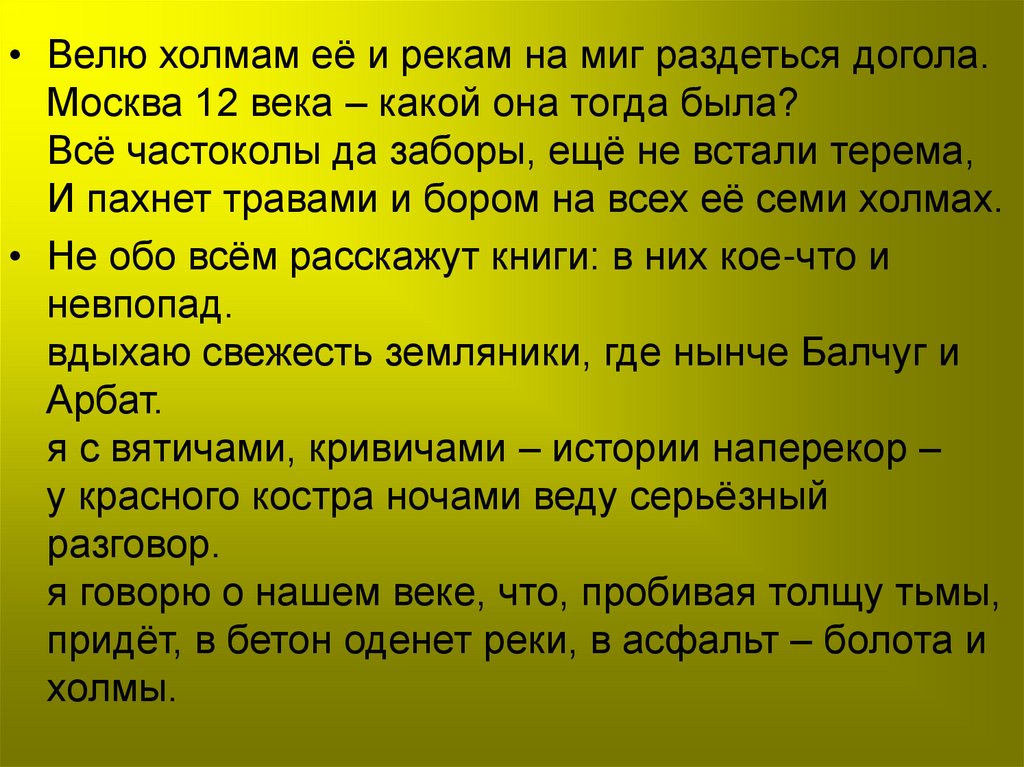 • Велю холмам её и рекам на миг раздеться догола.
Москва 12 века – какой она тогда была?
Всё частоколы да заборы, ещё не встали терема,
И пахнет травами и бором на всех её семи холмах.

• Не обо всём расскажут книги: в них кое-что и невпопад.
вдыхаю свежесть земляники, где нынче Балчуг и Арбат.
я с вятичами, кривичами – истории наперекор –
у красного костра ночами веду серьёзный разговор.
я говорю о нашем веке, что, пробивая толщу тьмы,
придёт, в бетон оденет реки, в асфальт – болота и холмы.